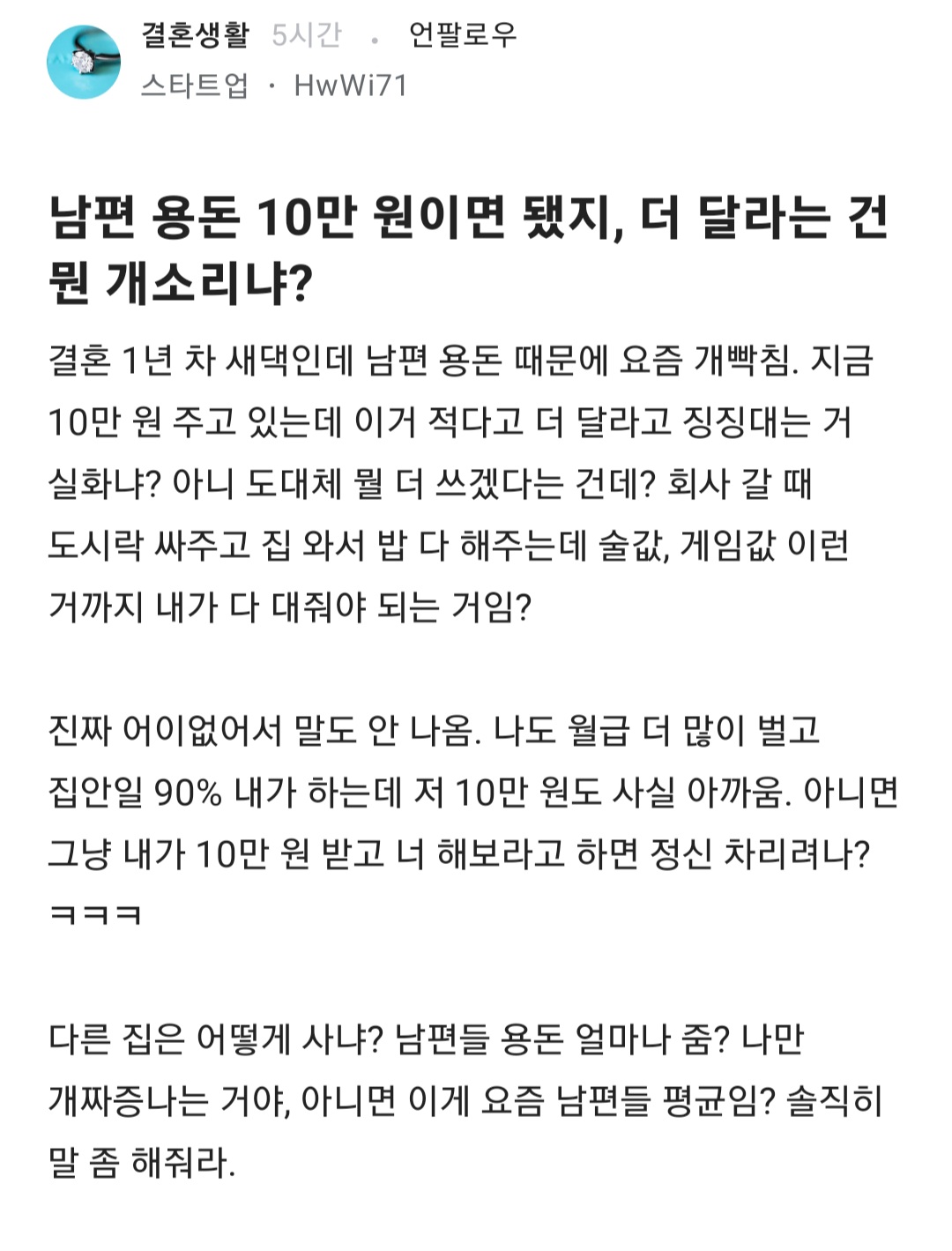 결혼생활 5시간 · 언팔로우
스타트업 · HwWi71

남편 용돈 10만 원이면 됐지, 더 달라는 건 뭔 개소리냐?

결혼 1년 차 새댁인데 남편 용돈 때문에 요즘 개빡침. 지금 10만 원 주고 있는데 이거 적다고 더 달라고 징징대는 거 실화냐? 아니 도대체 뭘 더 쓰겠다는 건데? 회사 갈 때 도시락 싸주고 집 와서 밥 다 해주는데 술값, 게임값 이런 거까지 내가 다 대줘야 되는 거임?

진짜 어이없어서 말도 안 나옴. 나도 월급 더 많이 벌고 집안일 90% 내가 하는데 저 10만 원도 사실 아까움. 아니면 그냥 내가 10만 원 받고 너 해보라고 하면 정신 차리려나? ㅋㅋㅋ

다른 집은 어떻게 사냐? 남편들 용돈 얼마나 줌? 나만 개짜증나는 거야, 아니면 이게 요즘 남편들 평균임? 솔직히 말 좀 해줘라.